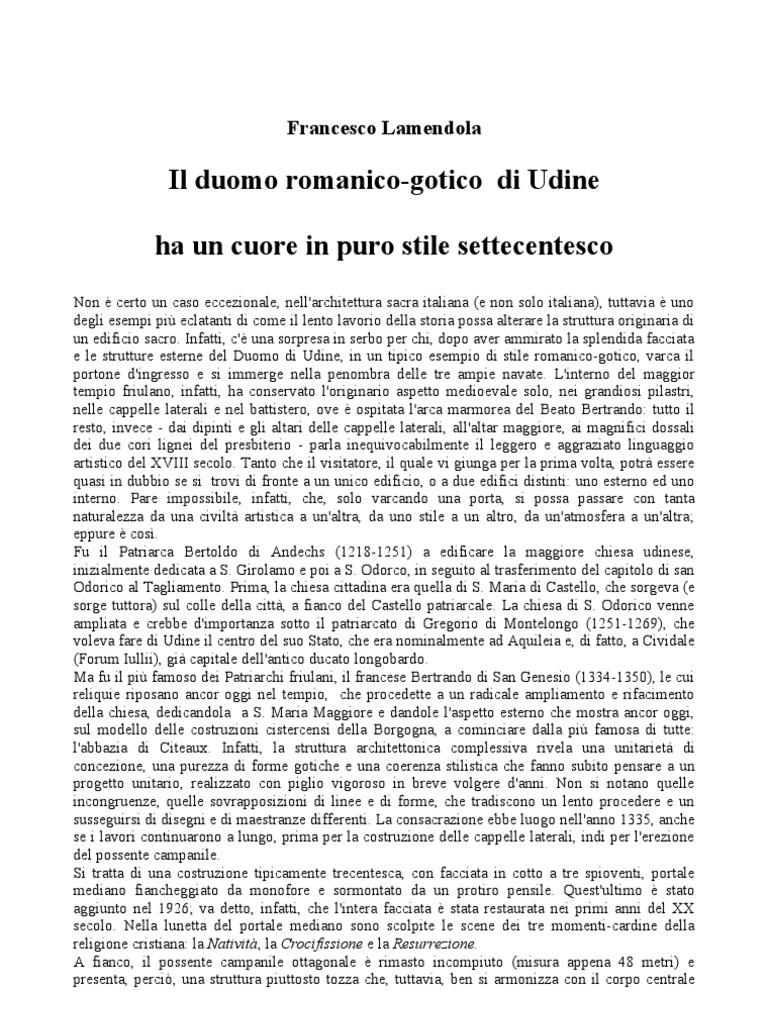 Francesco Lamendola

Il duomo romanico-gotico di Udine

ha un cuore in puro stile settecentesco

Non è certo un caso eccezionale, nell'architettura sacra italiana (e non solo italiana), tuttavia è uno degli esempi più eclatanti di come il lento lavorio della storia possa alterare la struttura originaria di un edificio sacro. Infatti, c'è una sorpresa in serbo per chi, dopo aver ammirato la splendida facciata e le strutture esterne del Duomo di Udine, in un tipico esempio di stile romanico-gotico, varca il portone d'ingresso e si immerge nella penombra delle tre ampie navate. L'interno del maggior tempio friulano, infatti, ha conservato l'originario aspetto medioevale solo, nei grandiosi pilastri, nelle cappelle laterali e nel battistero, ove è ospitata l'arca marmorea del Beato Bertrando: tutto il resto, invece - dai dipinti e gli altari delle cappelle laterali, all'altar maggiore, ai magnifici dossali dei due cori lignei del presbiterio - parla inequivocabilmente il leggero e aggraziato linguaggio artistico del XVIII secolo. Tanto che il visitatore, il quale vi giunga per la prima volta, potrà essere quasi in dubbio se si trovi di fronte a un unico edificio, o a due edifici distinti: uno esterno ed uno interno. Pare impossibile, infatti, che, solo varcando una porta, si possa passare con tanta naturalezza da una civiltà artistica a un'altra, da uno stile a un altro, da un'atmosfera a un'altra; eppure è così.
Fu il Patriarca Bertoldo di Andechs (1218-1251) a edificare la maggiore chiesa udinese, inizialmente dedicata a S. Girolamo e poi a S. Odorco, in seguito al trasferimento del capitolo di san Odorico al Tagliamento. Prima, la chiesa cittadina era quella di S. Maria di Castello, che sorgeva (e sorge tuttora) sul colle della città, a fianco del Castello patriarcale. La chiesa di S. Odorico venne ampliata e crebbe d'importanza sotto il patriarcato di Gregorio di Montelongo (1251-1269), che voleva fare di Udine il centro del suo Stato, che era nominalmente ad Aquileia e, di fatto, a Cividale (Forum Iullii), già capitale dell'antico ducato longobardo.
Ma fu il più famoso dei Patriarchi friulani, il francese Bertrando di San Genesio (1334-1350), le cui reliquie riposano ancor oggi nel tempio, che procedette a un radicale ampliamento e rifacimento della chiesa, dedicandola a S. Maria Maggiore e dandole l'aspetto esterno che mostra ancor oggi, sul modello delle costruzioni cistercensi della Borgogna, a cominciare dalla più famosa di tutte: l'abbazia di Citeaux. Infatti, la struttura architettonica complessiva rivela una unitarietà di concezione, una purezza di forme gotiche e una coerenza stilistica che fanno subito pensare a un progetto unitario, realizzato con piglio vigoroso in breve volgere d'anni. Non si notano quelle incongruenze, quelle sovrapposizioni di linee e di forme, che tradiscono un lento procedere e un susseguirsi di disegni e di maestranze differenti. La consacrazione ebbe luogo nell'anno 1335, anche se i lavori continuarono a lungo, prima per la costruzione delle cappelle laterali, indi per l'erezione del possente campanile.
Si tratta di una costruzione tipicamente trecentesca, con facciata in cotto a tre spioventi, portale mediano fiancheggiato da monofore e sormontato da un protiro pensile. Quest'ultimo è stato aggiunto nel 1926; va detto, infatti, che l'intera facciata è stata restaurata nei primi anni del XX secolo. Nella lunetta del portale mediano sono scolpite le scene dei tre momenti-cardine della religione cristiana: la Natività, la Crocifissione e la Resurrezione.
A fianco, il possente campanile ottagonale è rimasto incompiuto (misura appena 48 metri) e presenta, perciò, una struttura piuttosto tozza che, tuttavia, ben si armonizza con il corpo centrale